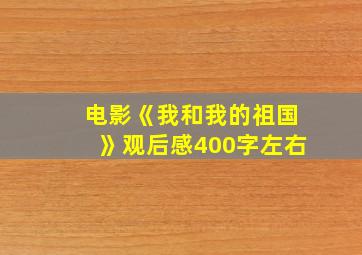 电影《我和我的祖国》观后感400字左右